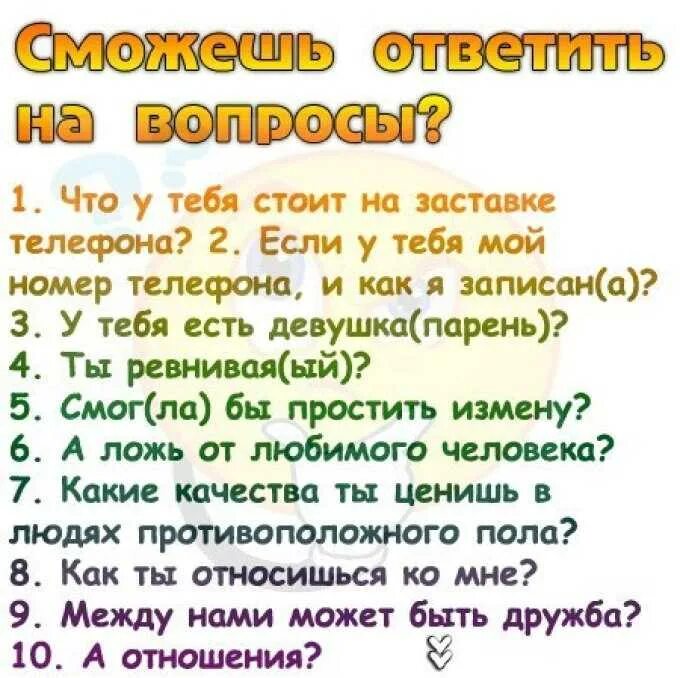 Сможешь ответить на вопросы?

1. Что у тебя стоит на заставке телефона? 2. Если у тебя мой номер телефона, и как я записан(а)?
3. У тебя есть девушка(парень)?
4. Ты ревнивая(ый)?
5. Смог(ла) бы простить измену?
6. А ложь от любимого человека?
7. Какие качества ты ценишь в людях противоположного пола?
8. Как ты относишься ко мне?
9. Между нами может быть дружба?
10. А отношения?